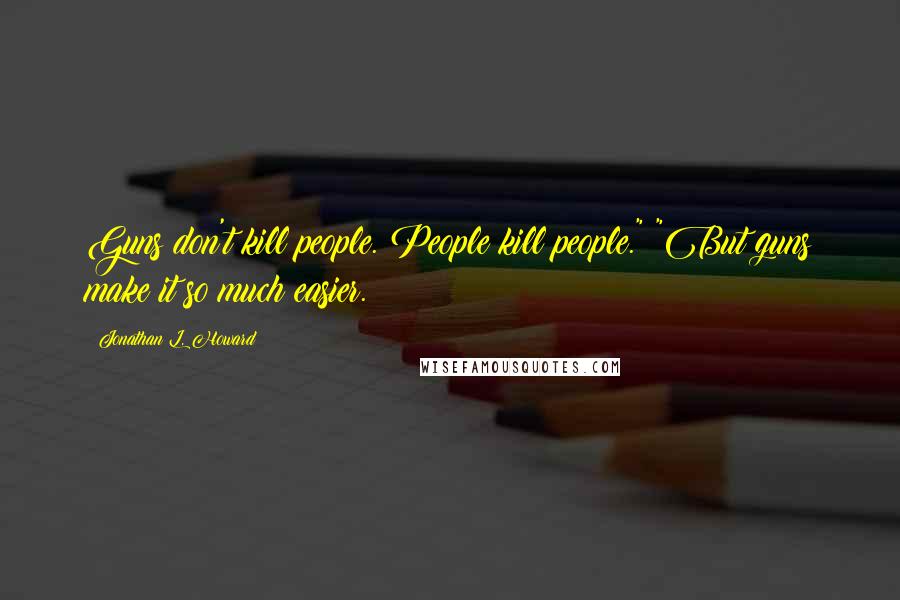 Guns don't kill people. People kill people." "But guns make it so much easier.

Jonathan L. Howard

WISEFAMOUSQUOTES.COM